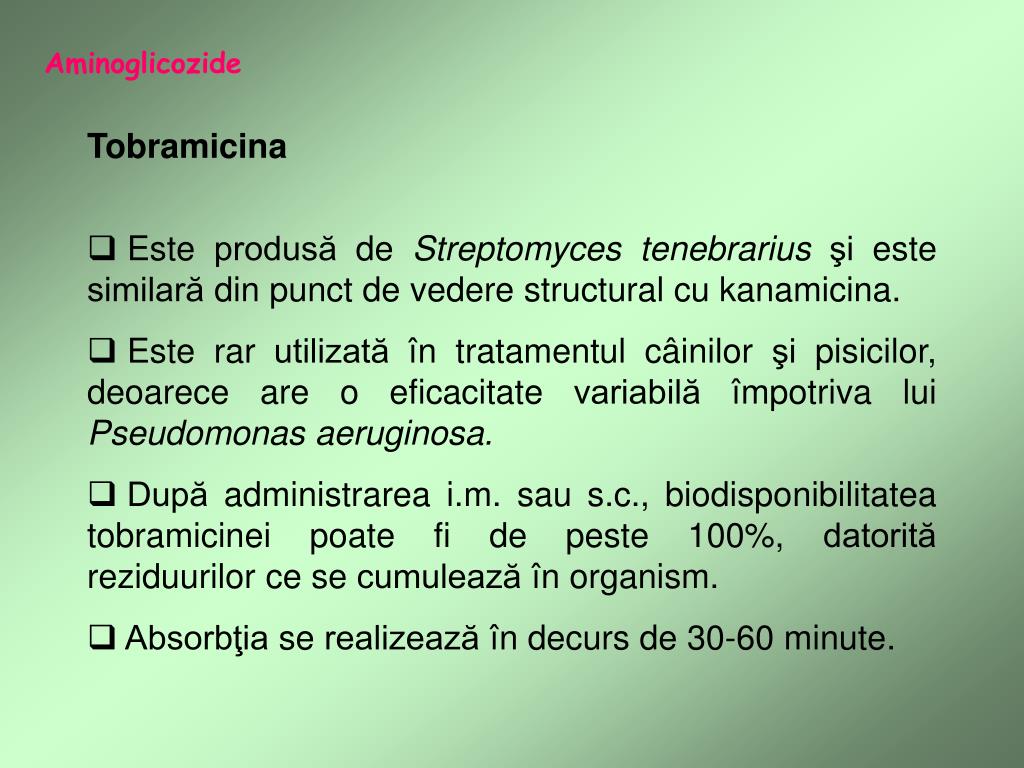 Aminoglicozide

Tobramicina

❑ Este produsă de Streptomyces tenebrarius şi este similară din punct de vedere structural cu kanamicina.

❑ Este rar utilizată în tratamentul câinilor şi pisicilor, deoarece are o eficacitate variabilă împotriva lui Pseudomonas aeruginosa.

❑ După administrarea i.m. sau s.c., biodisponibilitatea tobramicinei poate fi de peste 100%, datorită reziduurilor ce se cumulează în organism.

❑ Absorbţia se realizează în decurs de 30-60 minute.